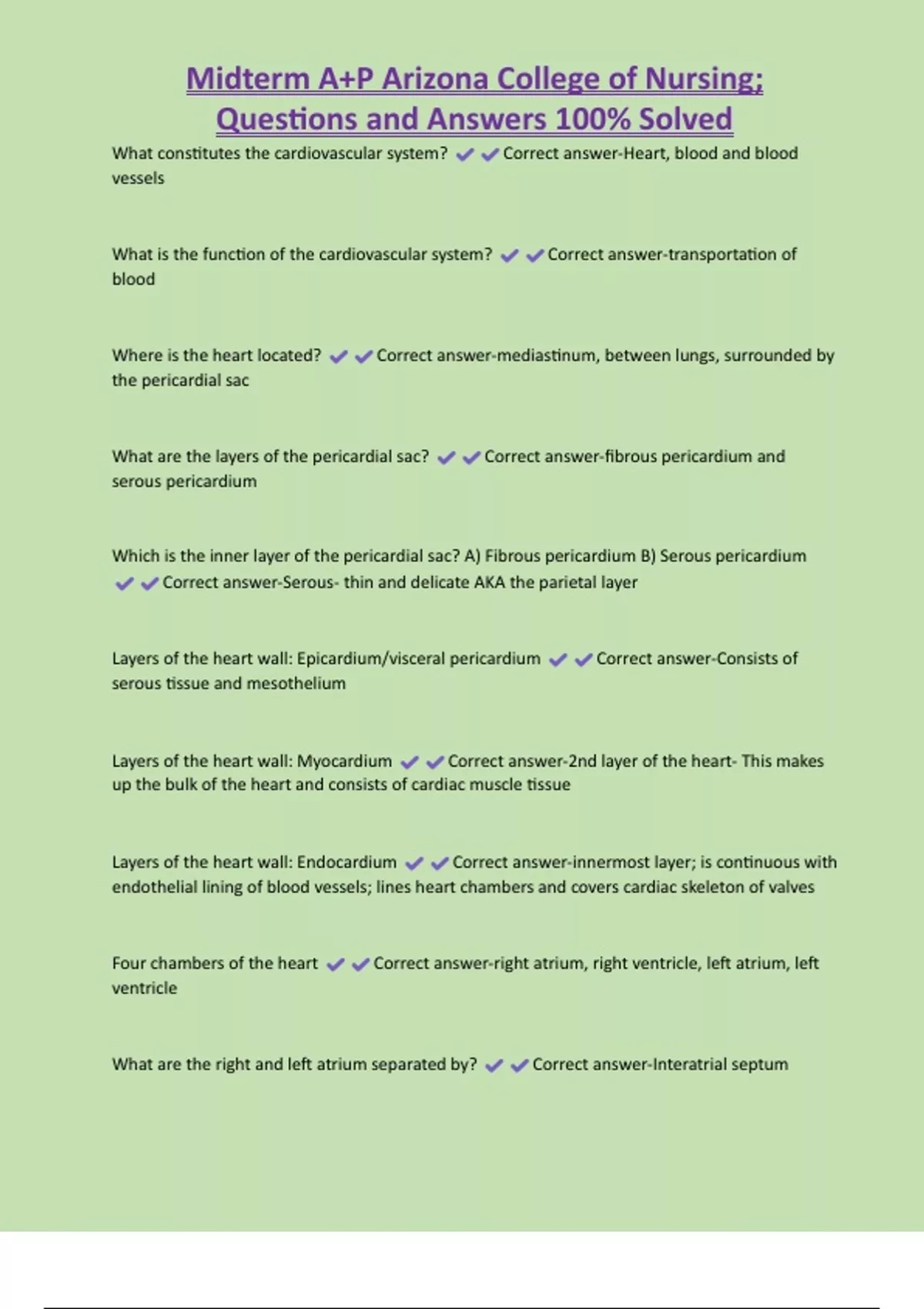 Midterm A+P Arizona College of Nursing; Questions and Answers 100% Solved

What constitutes the cardiovascular system? ✔✔Correct answer-Heart, blood and blood vessels

What is the function of the cardiovascular system? ✔✔Correct answer-transportation of blood

Where is the heart located? ✔✔Correct answer-mediastinum, between lungs, surrounded by the pericardial sac

What are the layers of the pericardial sac? ✔✔Correct answer-fibrous pericardium and serous pericardium

Which is the inner layer of the pericardial sac? A) Fibrous pericardium B) Serous pericardium ✔✔Correct answer-Serous- thin and delicate AKA the parietal layer

Layers of the heart wall: Epicardium/visceral pericardium ✔✔Correct answer-Consists of serous tissue and mesothelium

Layers of the heart wall: Myocardium ✔✔Correct answer-2nd layer of the heart- This makes up the bulk of the heart and consists of cardiac muscle tissue

Layers of the heart wall: Endocardium ✔✔Correct answer-innermost layer; is continuous with endothelial lining of blood vessels; lines heart chambers and covers cardiac skeleton of valves

Four chambers of the heart ✔✔Correct answer-right atrium, right ventricle, left atrium, left ventricle

What are the right and left atrium separated by? ✔✔Correct answer-Interatrial septum